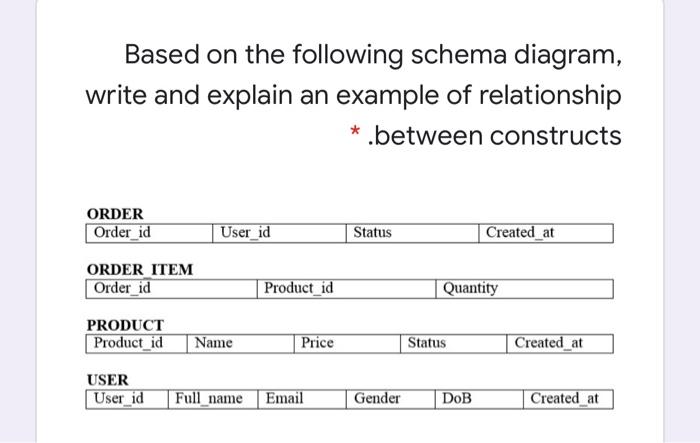 Based on the following schema diagram, write and explain an example of relationship * .between constructs

ORDER

| Order_id | User_id | Status | Created_at |
|---|---|---|---|

ORDER_ITEM

| Order_id | Product_id | Quantity |
|---|---|---|

PRODUCT

| Product_id | Name | Price | Status | Created_at |
|---|---|---|---|---|

USER

| User_id | Full_name | Email | Gender | DoB | Created_at |
|---|---|---|---|---|---|